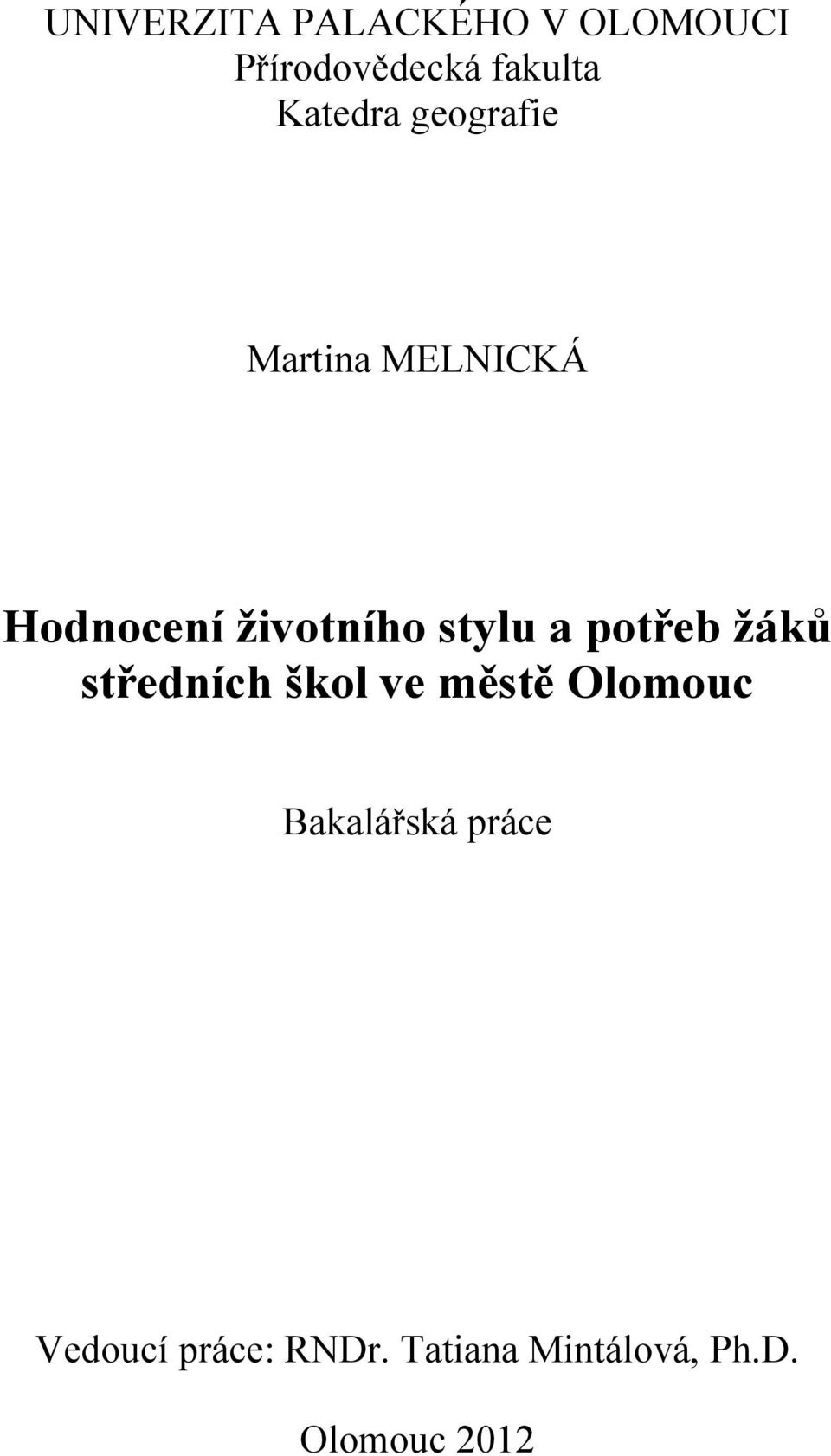 UNIVERZITA PALACKÉHO V OLOMOUCI
Přírodovědecká fakulta
Katedra geografie

Martina MELNICKÁ

Hodnocení životního stylu a potřeb žáků středních škol ve městě Olomouc

Bakalářská práce

Vedoucí práce: RNDr. Tatiana Mintálová, Ph.D.

Olomouc 2012